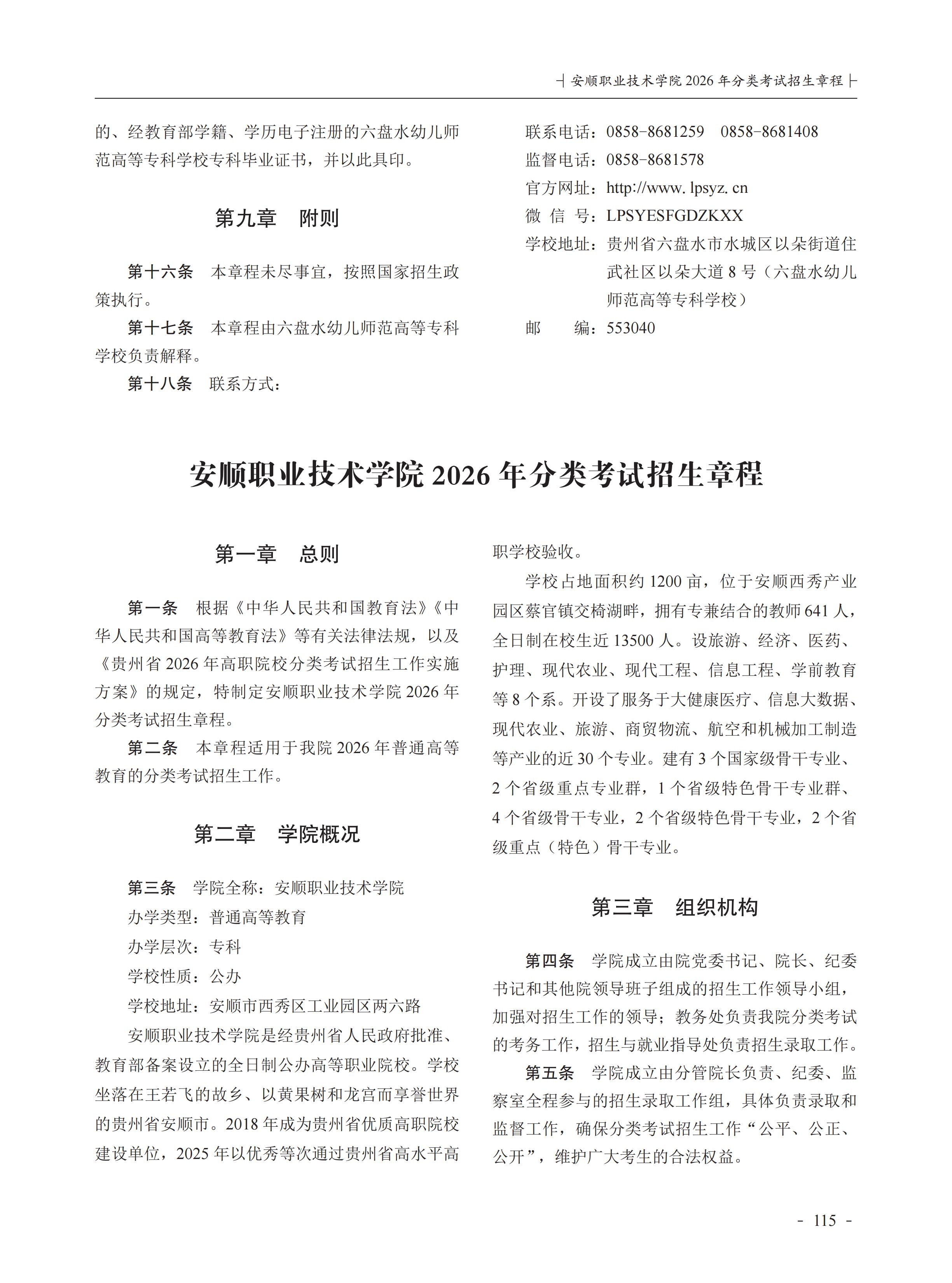 ┤安顺职业技术学院 2026 年分类考试招生章程├

的、经教育部学籍、学历电子注册的六盘水幼儿师范高等专科学校专科毕业证书，并以此具印。

第九章　附则

第十六条　本章程未尽事宜，按照国家招生政策执行。

第十七条　本章程由六盘水幼儿师范高等专科学校负责解释。

第十八条　联系方式：

联系电话：0858-8681259　0858-8681408
监督电话：0858-8681578
官方网址：http://www. lpsyz. cn
微 信 号：LPSYESFGDZKXX
学校地址：贵州省六盘水市水城区以朵街道住武社区以朵大道 8 号（六盘水幼儿师范高等专科学校）
邮　　编：553040

安顺职业技术学院 2026 年分类考试招生章程

第一章　总则

第一条　根据《中华人民共和国教育法》《中华人民共和国高等教育法》等有关法律法规，以及《贵州省 2026 年高职院校分类考试招生工作实施方案》的规定，特制定安顺职业技术学院 2026 年分类考试招生章程。

第二条　本章程适用于我院 2026 年普通高等教育的分类考试招生工作。

第二章　学院概况

第三条　学院全称：安顺职业技术学院
办学类型：普通高等教育
办学层次：专科
学校性质：公办
学校地址：安顺市西秀区工业园区两六路

安顺职业技术学院是经贵州省人民政府批准、教育部备案设立的全日制公办高等职业院校。学校坐落在王若飞的故乡、以黄果树和龙宫而享誉世界的贵州省安顺市。2018 年成为贵州省优质高职院校建设单位，2025 年以优秀等次通过贵州省高水平高职学校验收。

学校占地面积约 1200 亩，位于安顺西秀产业园区蔡官镇交椅湖畔，拥有专兼结合的教师 641 人，全日制在校生近 13500 人。设旅游、经济、医药、护理、现代农业、现代工程、信息工程、学前教育等 8 个系。开设了服务于大健康医疗、信息大数据、现代农业、旅游、商贸物流、航空和机械加工制造等产业的近 30 个专业。建有 3 个国家级骨干专业、2 个省级重点专业群，1 个省级特色骨干专业群、4 个省级骨干专业，2 个省级特色骨干专业，2 个省级重点（特色）骨干专业。

第三章　组织机构

第四条　学院成立由院党委书记、院长、纪委书记和其他院领导班子组成的招生工作领导小组，加强对招生工作的领导；教务处负责我院分类考试的考务工作，招生与就业指导处负责招生录取工作。

第五条　学院成立由分管院长负责、纪委、监察室全程参与的招生录取工作组，具体负责录取和监督工作，确保分类考试招生工作“公平、公正、公开”，维护广大考生的合法权益。

- 115 -